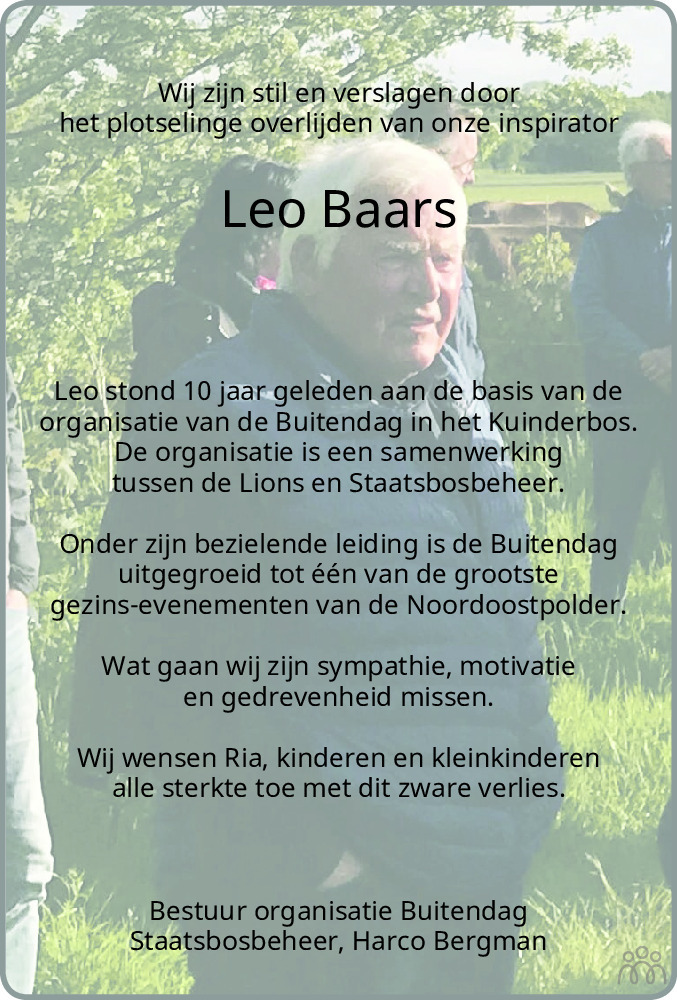 Wij zijn stil en verslagen door
het plotselinge overlijden van onze inspirator

Leo Baars

Leo stond 10 jaar geleden aan de basis van de
organisatie van de Buitendag in het Kuinderbos.
De organisatie is een samenwerking
tussen de Lions en Staatsbosbeheer.

Onder zijn bezielende leiding is de Buitendag
uitgegroeid tot één van de grootste
gezins-evenementen van de Noordoostpolder.

Wat gaan wij zijn sympathie, motivatie
en gedrevenheid missen.

Wij wensen Ria, kinderen en kleinkinderen
alle sterkte toe met dit zware verlies.

Bestuur organisatie Buitendag
Staatsbosbeheer, Harco Bergman